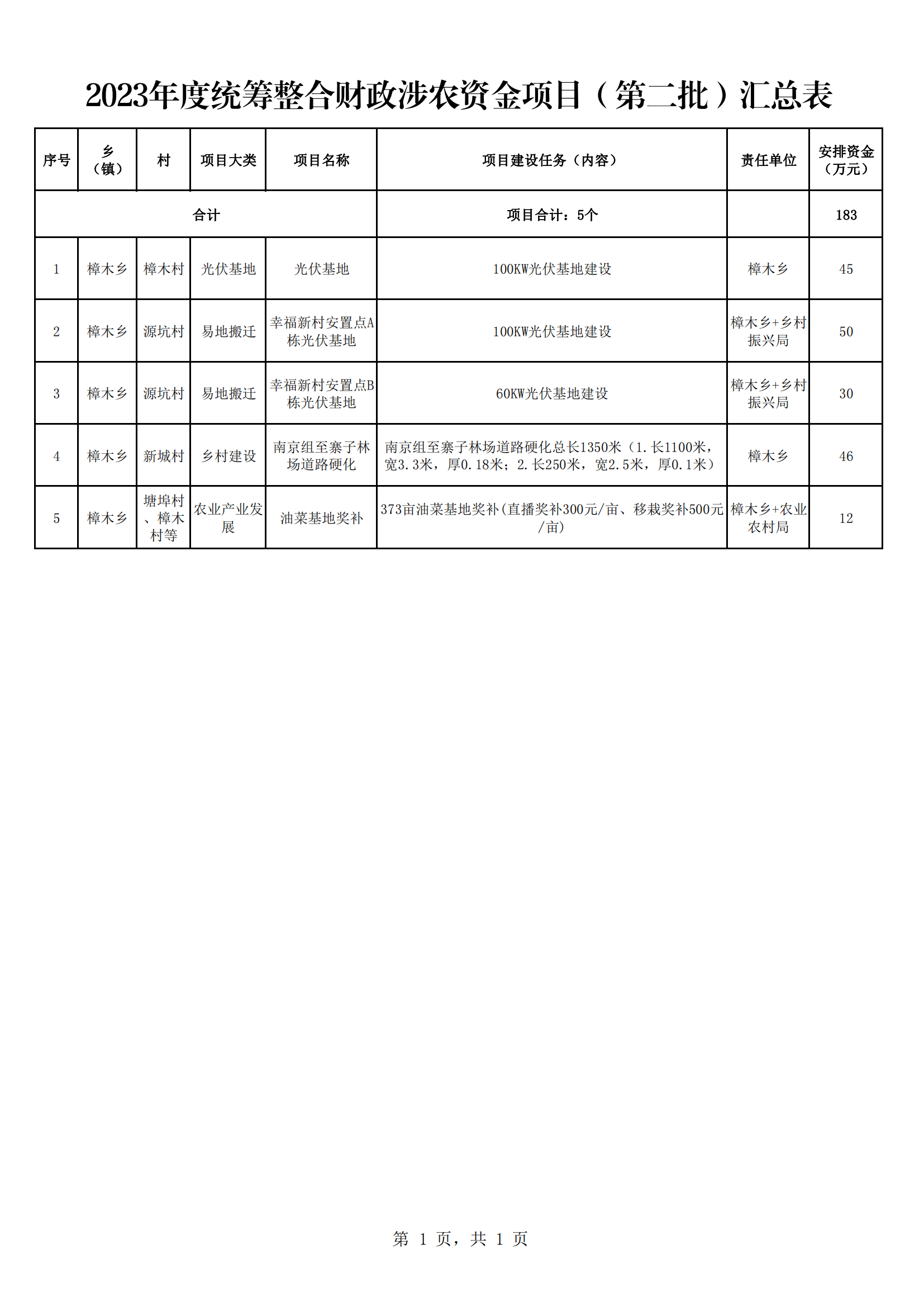 2023年度统筹整合财政涉农资金项目（第二批）汇总表

| 序号 | 乡（镇） | 村 | 项目大类 | 项目名称 | 项目建设任务（内容） | 责任单位 | 安排资金（万元） |
|---|---|---|---|---|---|---|---|
| 合计 | | | | | 项目合计：5个 | | 183 |
| 1 | 樟木乡 | 樟木村 | 光伏基地 | 光伏基地 | 100KW光伏基地建设 | 樟木乡 | 45 |
| 2 | 樟木乡 | 源坑村 | 易地搬迁 | 幸福新村安置点A栋光伏基地 | 100KW光伏基地建设 | 樟木乡+乡村振兴局 | 50 |
| 3 | 樟木乡 | 源坑村 | 易地搬迁 | 幸福新村安置点B栋光伏基地 | 60KW光伏基地建设 | 樟木乡+乡村振兴局 | 30 |
| 4 | 樟木乡 | 新城村 | 乡村建设 | 南京组至寨子林场道路硬化 | 南京组至寨子林场道路硬化总长1350米（1.长1100米，宽3.3米，厚0.18米；2.长250米，宽2.5米，厚0.1米） | 樟木乡 | 46 |
| 5 | 樟木乡 | 塘埠村、樟木村等 | 农业产业发展 | 油菜基地奖补 | 373亩油菜基地奖补(直播奖补300元/亩、移栽奖补500元/亩) | 樟木乡+农业农村局 | 12 |

第 1 页，共 1 页